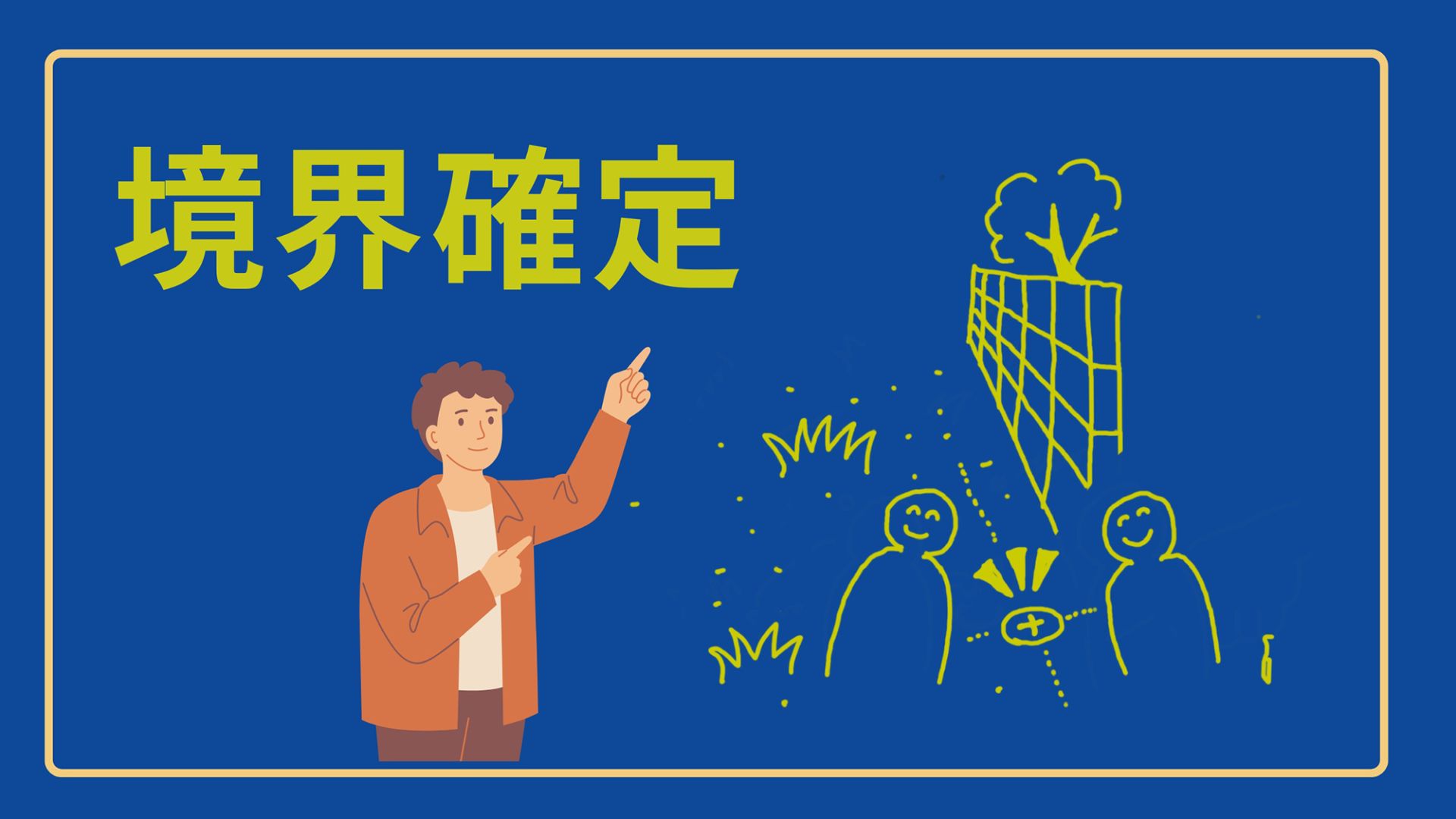 境界確定